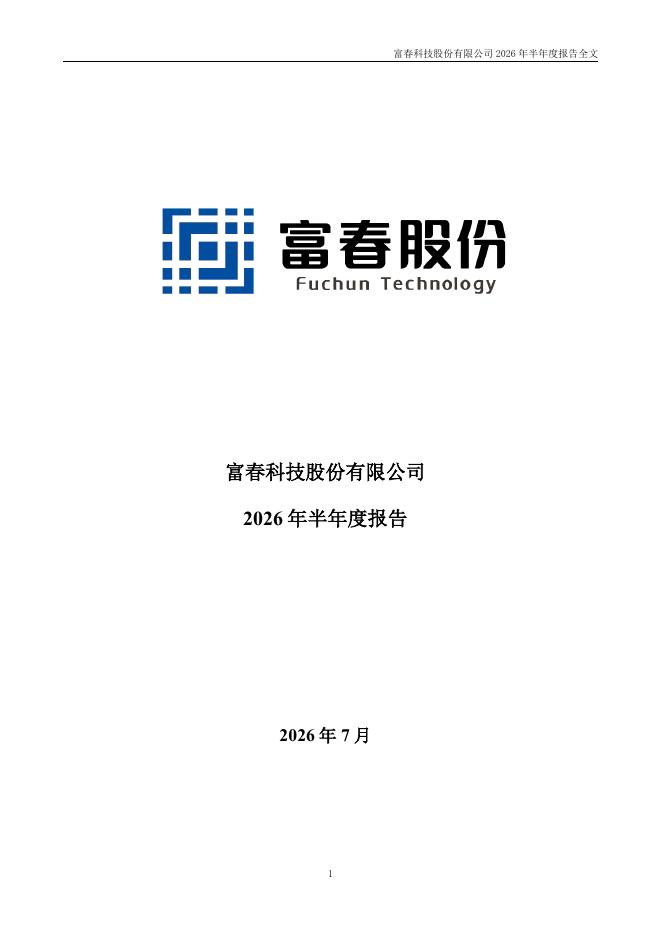 富春科技股份有限公司2026年半年度报告全文

富春股份
Fuchun Technology

富春科技股份有限公司

2026年半年度报告

2026年7月

1